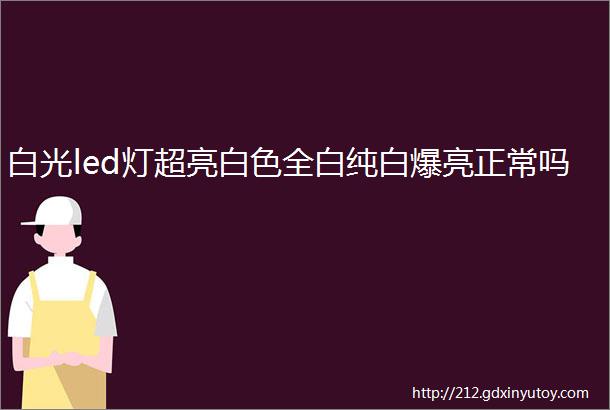 白光led灯超亮白色全白纯白爆亮正常吗

http://212.gdxinyutoy.com